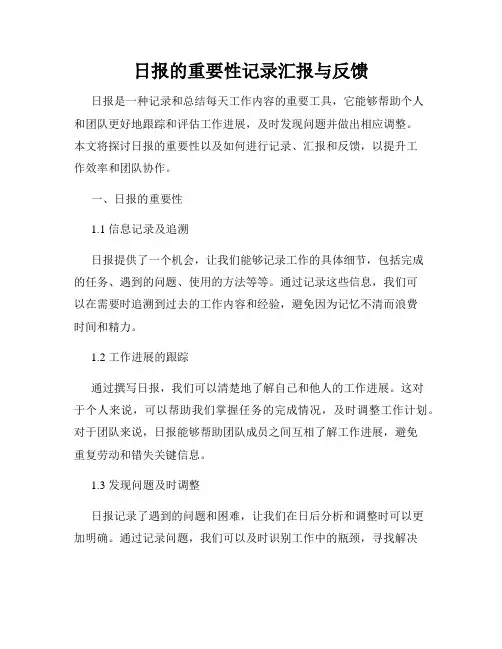 日报的重要性记录汇报与反馈

日报是一种记录和总结每天工作内容的重要工具，它能够帮助个人和团队更好地跟踪和评估工作进展，及时发现问题并做出相应调整。本文将探讨日报的重要性以及如何进行记录、汇报和反馈，以提升工作效率和团队协作。

一、日报的重要性

1.1 信息记录及追溯

日报提供了一个机会，让我们能够记录工作的具体细节，包括完成的任务、遇到的问题、使用的方法等等。通过记录这些信息，我们可以在需要时追溯到过去的工作内容和经验，避免因为记忆不清而浪费时间和精力。

1.2 工作进展的跟踪

通过撰写日报，我们可以清楚地了解自己和他人的工作进展。这对于个人来说，可以帮助我们掌握任务的完成情况，及时调整工作计划。对于团队来说，日报能够帮助团队成员之间互相了解工作进展，避免重复劳动和错失关键信息。

1.3 发现问题及时调整

日报记录了遇到的问题和困难，让我们在日后分析和调整时可以更加明确。通过记录问题，我们可以及时识别工作中的瓶颈，寻找解决